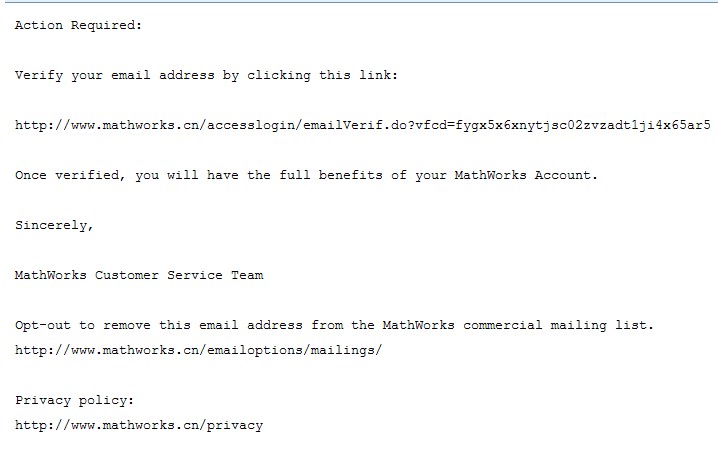 Action Required:

Verify your email address by clicking this link:

http://www.mathworks.cn/accesslogin/emailVerif.do?vfcd=fygx5x6xnytjsc02zvzadt1ji4x65ar5

Once verified, you will have the full benefits of your MathWorks Account.

Sincerely,

MathWorks Customer Service Team

Opt-out to remove this email address from the MathWorks commercial mailing list.
http://www.mathworks.cn/emailoptions/mailings/

Privacy policy:
http://www.mathworks.cn/privacy